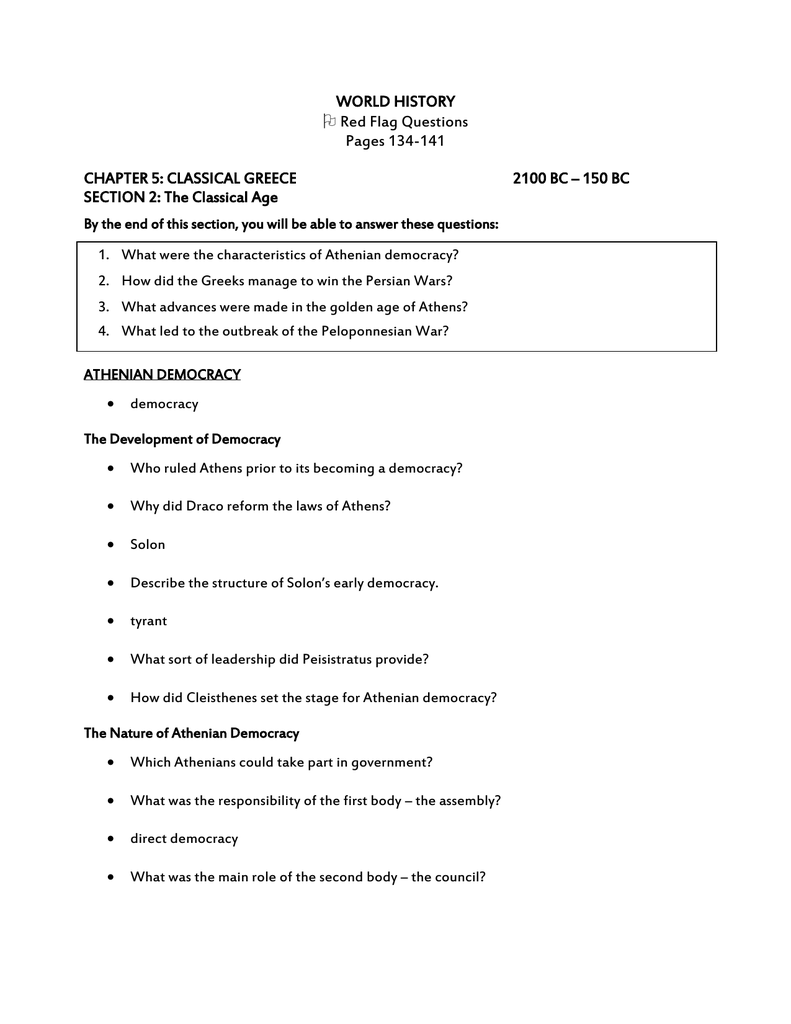 WORLD HISTORY
⚐ Red Flag Questions
Pages 134-141

CHAPTER 5: CLASSICAL GREECE 2100 BC – 150 BC
SECTION 2: The Classical Age

By the end of this section, you will be able to answer these questions:

1. What were the characteristics of Athenian democracy?
2. How did the Greeks manage to win the Persian Wars?
3. What advances were made in the golden age of Athens?
4. What led to the outbreak of the Peloponnesian War?

ATHENIAN DEMOCRACY

• democracy

The Development of Democracy

• Who ruled Athens prior to its becoming a democracy?

• Why did Draco reform the laws of Athens?

• Solon

• Describe the structure of Solon's early democracy.

• tyrant

• What sort of leadership did Peisistratus provide?

• How did Cleisthenes set the stage for Athenian democracy?

The Nature of Athenian Democracy

• Which Athenians could take part in government?

• What was the responsibility of the first body – the assembly?

• direct democracy

• What was the main role of the second body – the council?